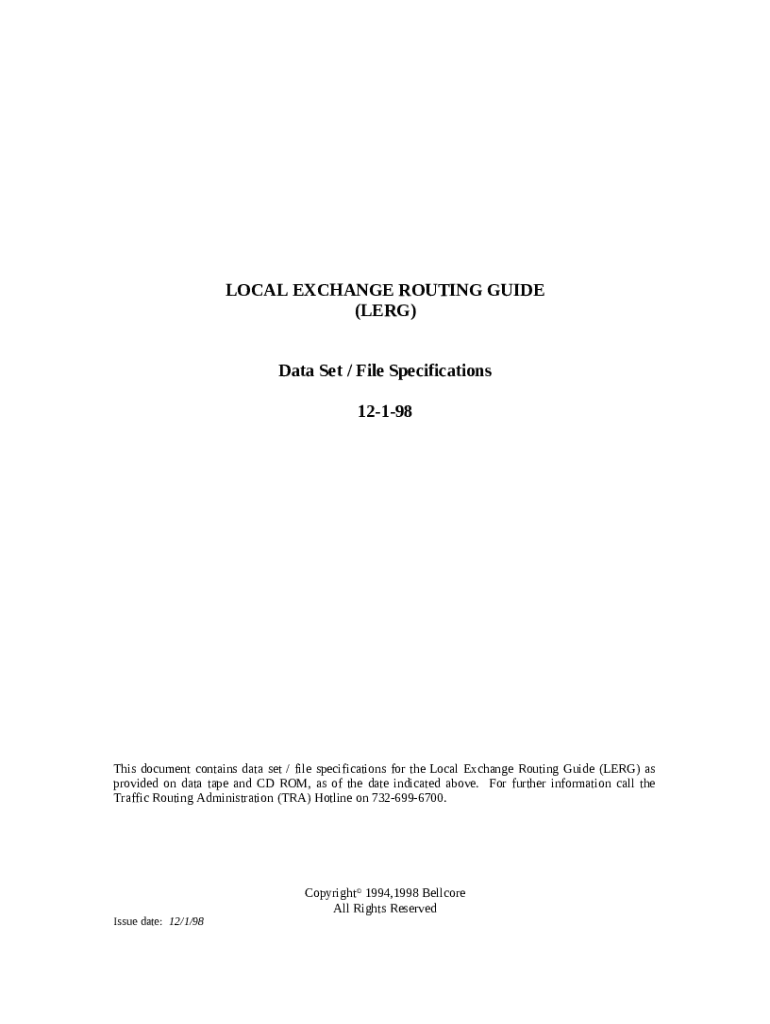 LOCAL EXCHANGE ROUTING GUIDE
(LERG)

Data Set / File Specifications

12-1-98

This document contains data set / file specifications for the Local Exchange Routing Guide (LERG) as provided on data tape and CD ROM, as of the date indicated above. For further information call the Traffic Routing Administration (TRA) Hotline on 732-699-6700.

Copyright© 1994,1998 Bellcore
All Rights Reserved

Issue date: 12/1/98